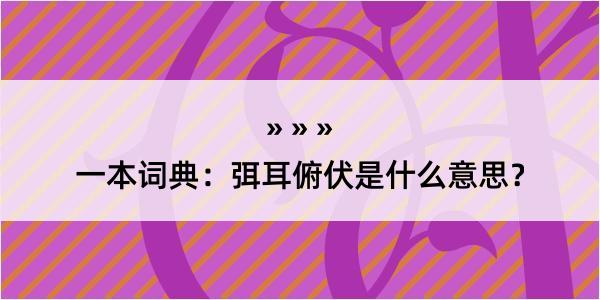 » » »

一本词典：弭耳俯伏是什么意思？